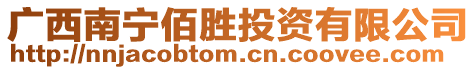 广西南宁佰胜投资有限公司
http://nnjacobtom.cn.coovee.com